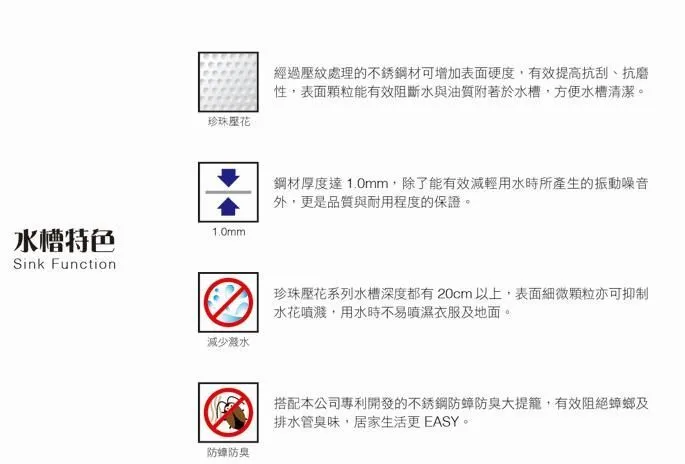 水槽特色
Sink Function

珍珠壓花

經過壓紋處理的不銹鋼材可增加表面硬度，有效提高抗刮、抗磨性，表面顆粒能有效阻斷水與油質附著於水槽，方便水槽清潔。

1.0mm

鋼材厚度達1.0mm，除了能有效減輕用水時所產生的振動噪音外，更是品質與耐用程度的保證。

減少濺水

珍珠壓花系列水槽深度都有20cm以上，表面細微顆粒亦可抑制水花噴濺，用水時不易噴濕衣服及地面。

防蟑防臭

搭配本公司專利開發的不銹鋼防蟑防臭大提籠，有效阻絕蟑螂及排水管臭味，居家生活更EASY。